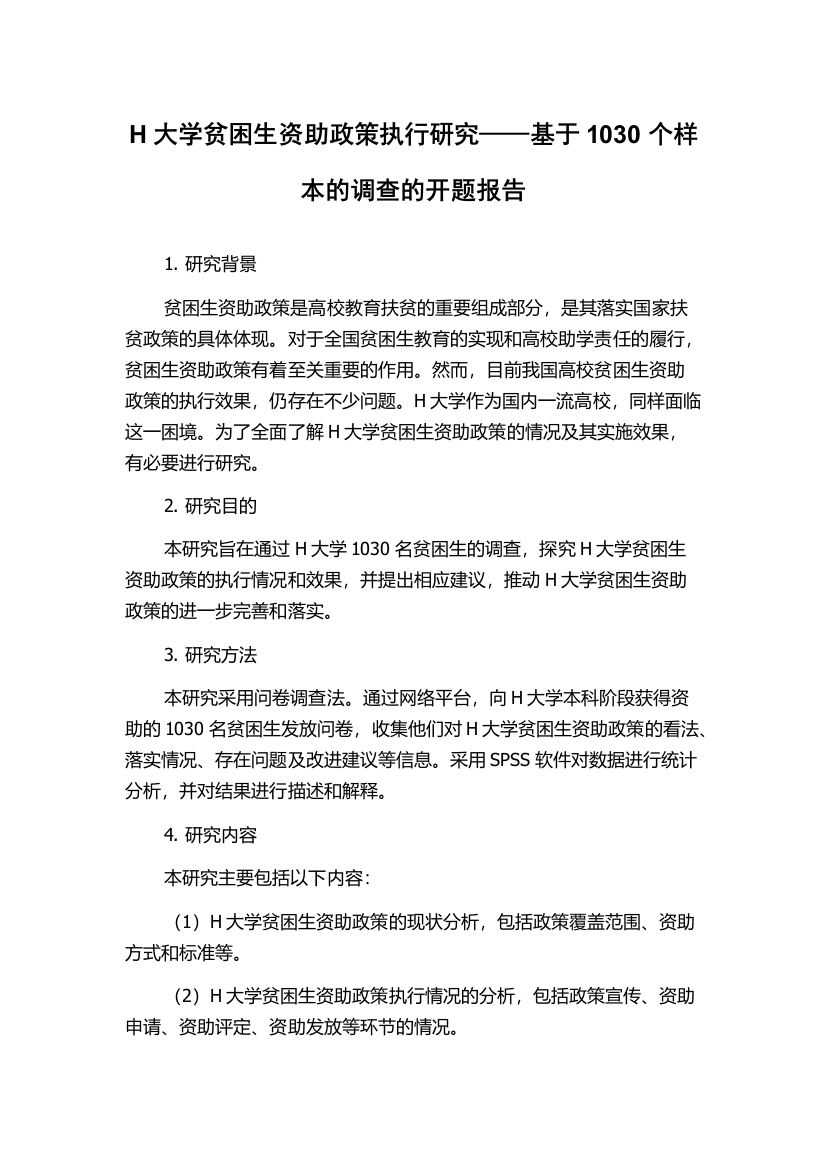 H 大学贫困生资助政策执行研究——基于 1030 个样本的调查的开题报告

1. 研究背景

贫困生资助政策是高校教育扶贫的重要组成部分，是其落实国家扶贫政策的具体体现。对于全国贫困生教育的实现和高校助学责任的履行，贫困生资助政策有着至关重要的作用。然而，目前我国高校贫困生资助政策的执行效果，仍存在不少问题。H 大学作为国内一流高校，同样面临这一困境。为了全面了解 H 大学贫困生资助政策的情况及其实施效果，有必要进行研究。

2. 研究目的

本研究旨在通过 H 大学 1030 名贫困生的调查，探究 H 大学贫困生资助政策的执行情况和效果，并提出相应建议，推动 H 大学贫困生资助政策的进一步完善和落实。

3. 研究方法

本研究采用问卷调查法。通过网络平台，向 H 大学本科阶段获得资助的 1030 名贫困生发放问卷，收集他们对 H 大学贫困生资助政策的看法、落实情况、存在问题及改进建议等信息。采用 SPSS 软件对数据进行统计分析，并对结果进行描述和解释。

4. 研究内容

本研究主要包括以下内容:

（1）H 大学贫困生资助政策的现状分析，包括政策覆盖范围、资助方式和标准等。

（2）H 大学贫困生资助政策执行情况的分析，包括政策宣传、资助申请、资助评定、资助发放等环节的情况。